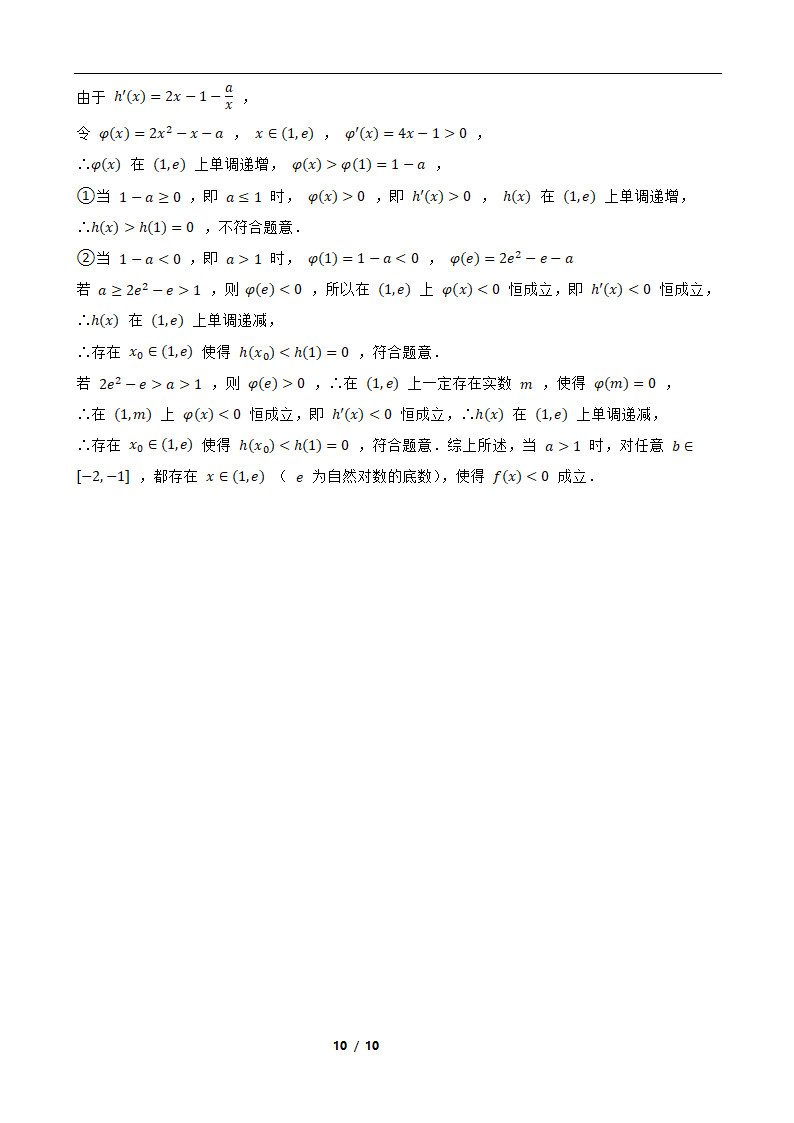 由于 $h'(x)=2x-1-\frac{a}{x}$ ，

令 $\varphi(x)=2x^2-x-a$ ， $x\in(1,e)$ ， $\varphi'(x)=4x-1>0$ ，

$\therefore\varphi(x)$ 在 $(1,e)$ 上单调递增， $\varphi(x)>\varphi(1)=1-a$ ，

①当 $1-a\geq 0$ ，即 $a\leq 1$ 时， $\varphi(x)>0$ ，即 $h'(x)>0$ ， $h(x)$ 在 $(1,e)$ 上单调递增，

$\therefore h(x)>h(1)=0$ ，不符合题意．

②当 $1-a<0$ ，即 $a>1$ 时， $\varphi(1)=1-a<0$ ， $\varphi(e)=2e^2-e-a$

若 $a\geq 2e^2-e>1$ ，则 $\varphi(e)<0$ ，所以在 $(1,e)$ 上 $\varphi(x)<0$ 恒成立，即 $h'(x)<0$ 恒成立，

$\therefore h(x)$ 在 $(1,e)$ 上单调递减，

$\therefore$存在 $x_0\in(1,e)$ 使得 $h(x_0)<h(1)=0$ ，符合题意．

若 $2e^2-e>a>1$ ，则 $\varphi(e)>0$ ，$\therefore$在 $(1,e)$ 上一定存在实数 $m$ ，使得 $\varphi(m)=0$ ，

$\therefore$在 $(1,m)$ 上 $\varphi(x)<0$ 恒成立，即 $h'(x)<0$ 恒成立，$\therefore h(x)$ 在 $(1,e)$ 上单调递减，

$\therefore$存在 $x_0\in(1,e)$ 使得 $h(x_0)<h(1)=0$ ，符合题意．综上所述，当 $a>1$ 时，对任意 $b\in[-2,-1]$ ，都存在 $x\in(1,e)$ （ $e$ 为自然对数的底数），使得 $f(x)<0$ 成立．

10 / 10